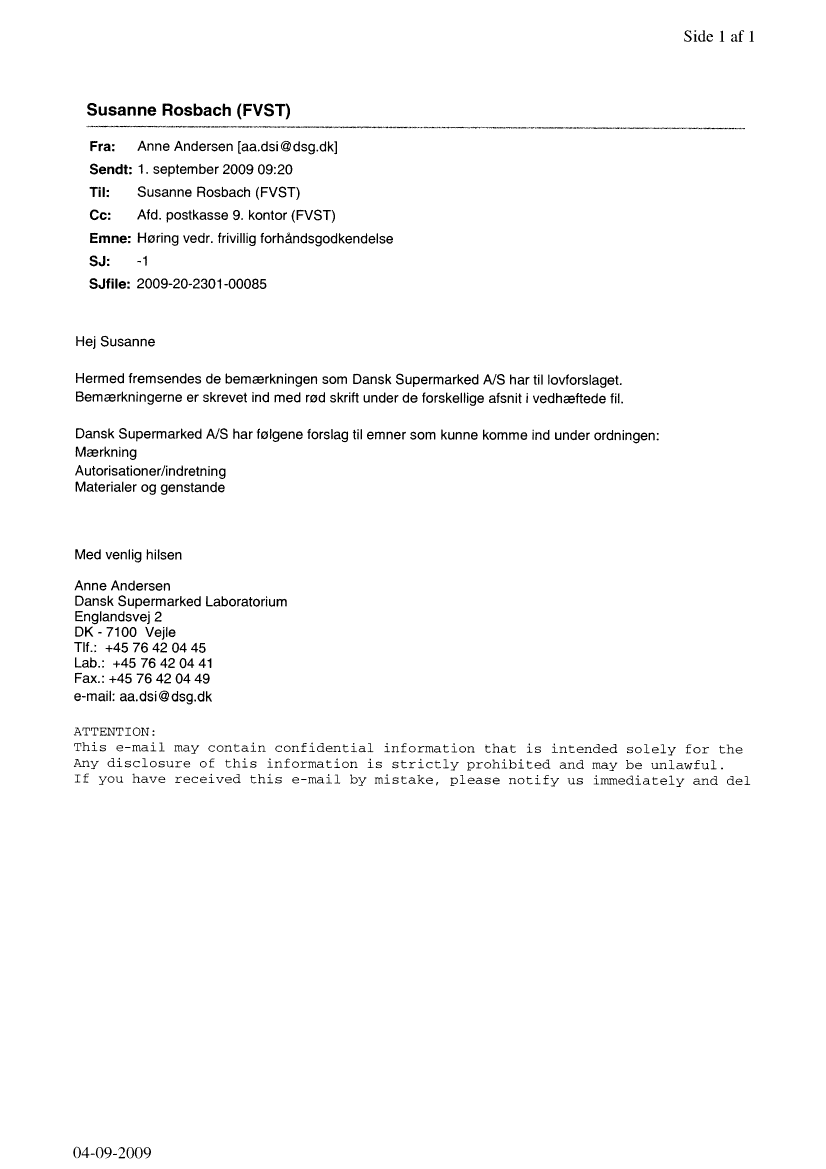 Side 1 af 1

Susanne Rosbach (FVST)

Fra: Anne Andersen [aa.dsi@dsg.dk]
Sendt: 1. september 2009 09:20
Til: Susanne Rosbach (FVST)
Cc: Afd. postkasse 9. kontor (FVST)
Emne: Høring vedr. frivillig forhåndsgodkendelse
SJ: -1
SJfile: 2009-20-2301-00085

Hej Susanne

Hermed fremsendes de bemærkningen som Dansk Supermarked A/S har til lovforslaget.
Bemærkningerne er skrevet ind med rød skrift under de forskellige afsnit i vedhæftede fil.

Dansk Supermarked A/S har følgene forslag til emner som kunne komme ind under ordningen:
Mærkning
Autorisationer/indretning
Materialer og genstande

Med venlig hilsen

Anne Andersen
Dansk Supermarked Laboratorium
Englandsvej 2
DK - 7100 Vejle
Tlf.: +45 76 42 04 45
Lab.: +45 76 42 04 41
Fax.: +45 76 42 04 49
e-mail: aa.dsi@dsg.dk

ATTENTION:
This e-mail may contain confidential information that is intended solely for the
Any disclosure of this information is strictly prohibited and may be unlawful.
If you have received this e-mail by mistake, please notify us immediately and del

04-09-2009